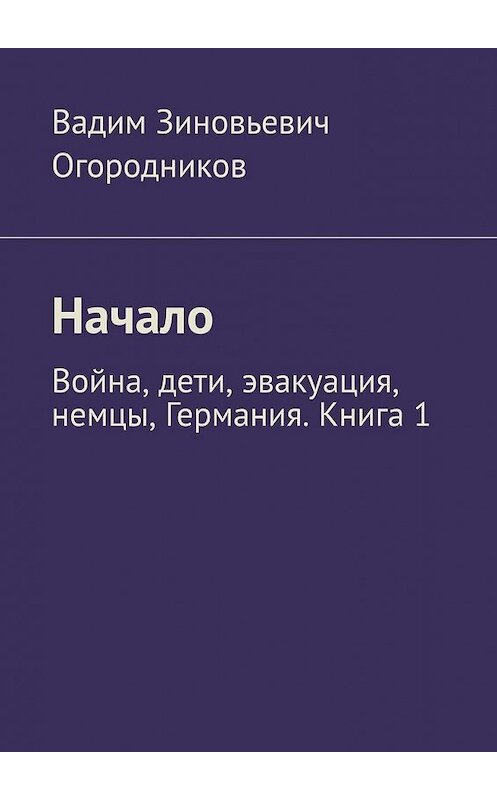 Вадим Зиновьевич Огородников

Начало

Война, дети, эвакуация, немцы, Германия. Книга 1